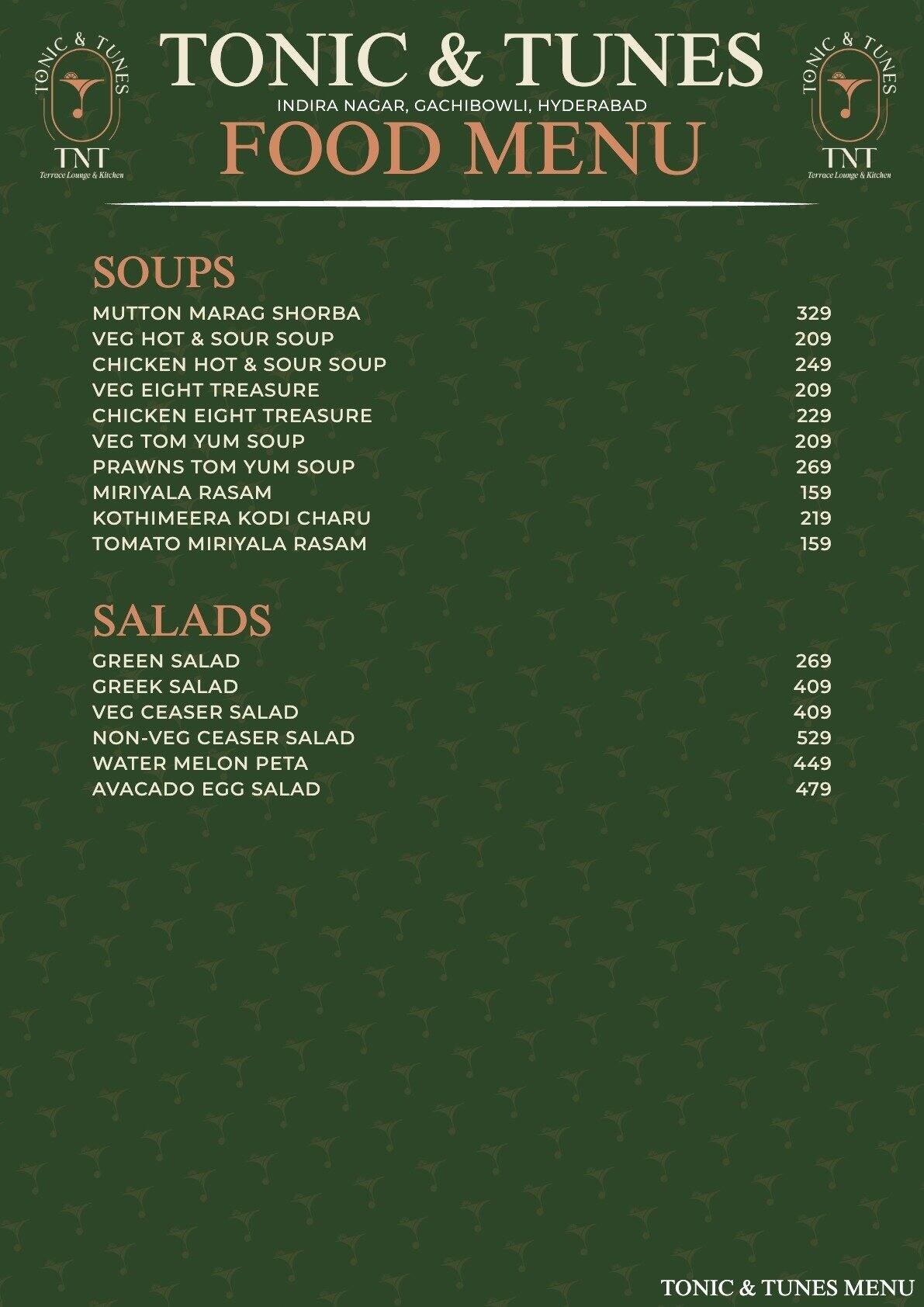 TONIC & TUNES
TNT
Terrace Lounge & Kitchen

TONIC & TUNES
INDIRA NAGAR, GACHIBOWLI, HYDERABAD
FOOD MENU

TONIC & TUNES
TNT
Terrace Lounge & Kitchen

SOUPS

| | |
|---|---|
| MUTTON MARAG SHORBA | 329 |
| VEG HOT & SOUR SOUP | 209 |
| CHICKEN HOT & SOUR SOUP | 249 |
| VEG EIGHT TREASURE | 209 |
| CHICKEN EIGHT TREASURE | 229 |
| VEG TOM YUM SOUP | 209 |
| PRAWNS TOM YUM SOUP | 269 |
| MIRIYALA RASAM | 159 |
| KOTHIMEERA KODI CHARU | 219 |
| TOMATO MIRIYALA RASAM | 159 |

SALADS

| | |
|---|---|
| GREEN SALAD | 269 |
| GREEK SALAD | 409 |
| VEG CEASER SALAD | 409 |
| NON-VEG CEASER SALAD | 529 |
| WATER MELON PETA | 449 |
| AVACADO EGG SALAD | 479 |

TONIC & TUNES MENU